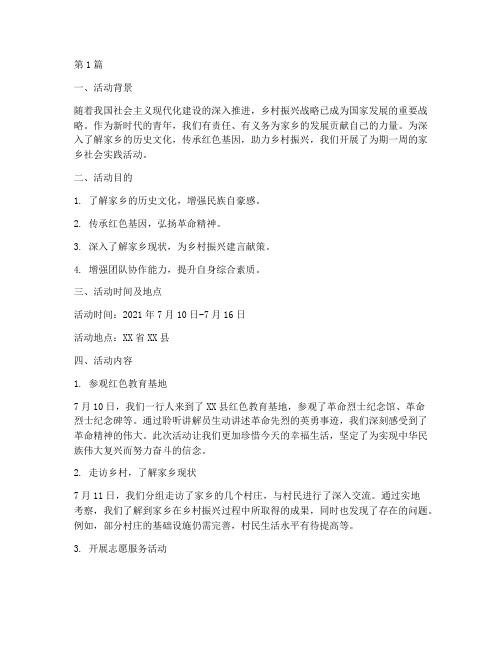 第1篇

一、活动背景

随着我国社会主义现代化建设的深入推进，乡村振兴战略已成为国家发展的重要战略。作为新时代的青年，我们有责任、有义务为家乡的发展贡献自己的力量。为深入了解家乡的历史文化，传承红色基因，助力乡村振兴，我们开展了为期一周的家乡社会实践活动。

二、活动目的

1. 了解家乡的历史文化，增强民族自豪感。

2. 传承红色基因，弘扬革命精神。

3. 深入了解家乡现状，为乡村振兴建言献策。

4. 增强团队协作能力，提升自身综合素质。

三、活动时间及地点

活动时间：2021年7月10日-7月16日

活动地点：XX省XX县

四、活动内容

1. 参观红色教育基地

7月10日，我们一行人来到了XX县红色教育基地，参观了革命烈士纪念馆、革命烈士纪念碑等。通过聆听讲解员生动讲述革命先烈的英勇事迹，我们深刻感受到了革命精神的伟大。此次活动让我们更加珍惜今天的幸福生活，坚定了为实现中华民族伟大复兴而努力奋斗的信念。

2. 走访乡村，了解家乡现状

7月11日，我们分组走访了家乡的几个村庄，与村民进行了深入交流。通过实地考察，我们了解到家乡在乡村振兴过程中所取得的成果，同时也发现了存在的问题。例如，部分村庄的基础设施仍需完善，村民生活水平有待提高等。

3. 开展志愿服务活动